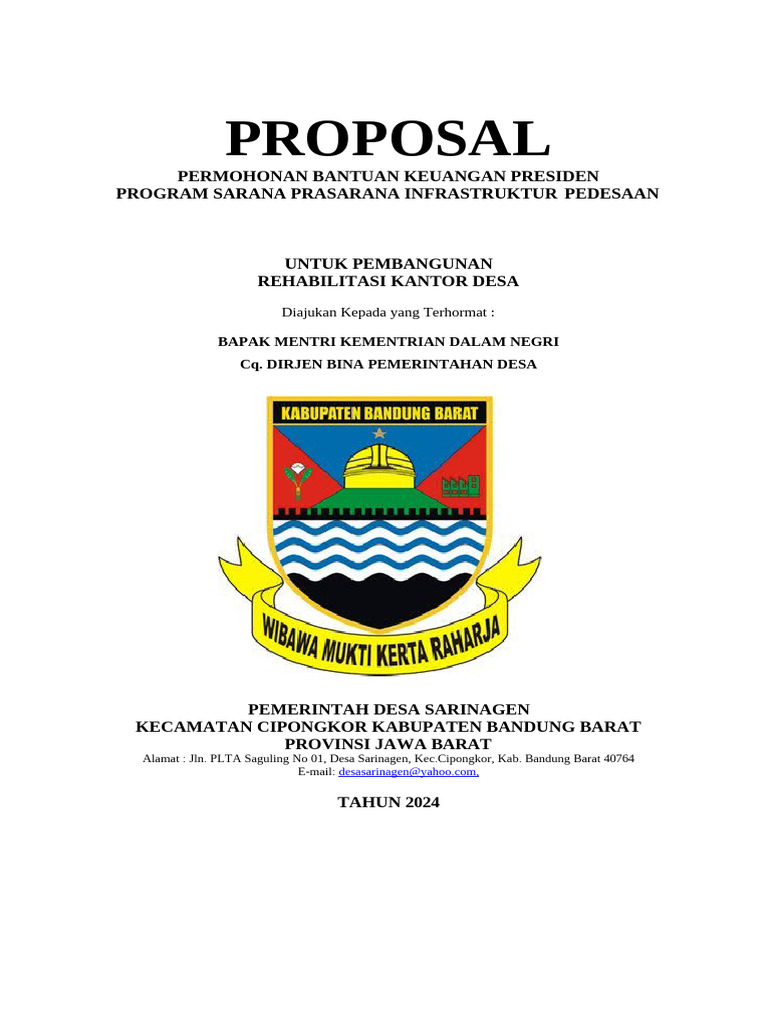 PROPOSAL

PERMOHONAN BANTUAN KEUANGAN PRESIDEN
PROGRAM SARANA PRASARANA INFRASTRUKTUR PEDESAAN

UNTUK PEMBANGUNAN
REHABILITASI KANTOR DESA

Diajukan Kepada yang Terhormat :

BAPAK MENTRI KEMENTRIAN DALAM NEGRI
Cq. DIRJEN BINA PEMERINTAHAN DESA

KABUPATEN BANDUNG BARAT

WIBAWA MUKTI KERTA RAHARJA

PEMERINTAH DESA SARINAGEN
KECAMATAN CIPONGKOR KABUPATEN BANDUNG BARAT
PROVINSI JAWA BARAT
Alamat : Jln. PLTA Saguling No 01, Desa Sarinagen, Kec.Cipongkor, Kab. Bandung Barat 40764
E-mail: desasarinagen@yahoo.com,

TAHUN 2024